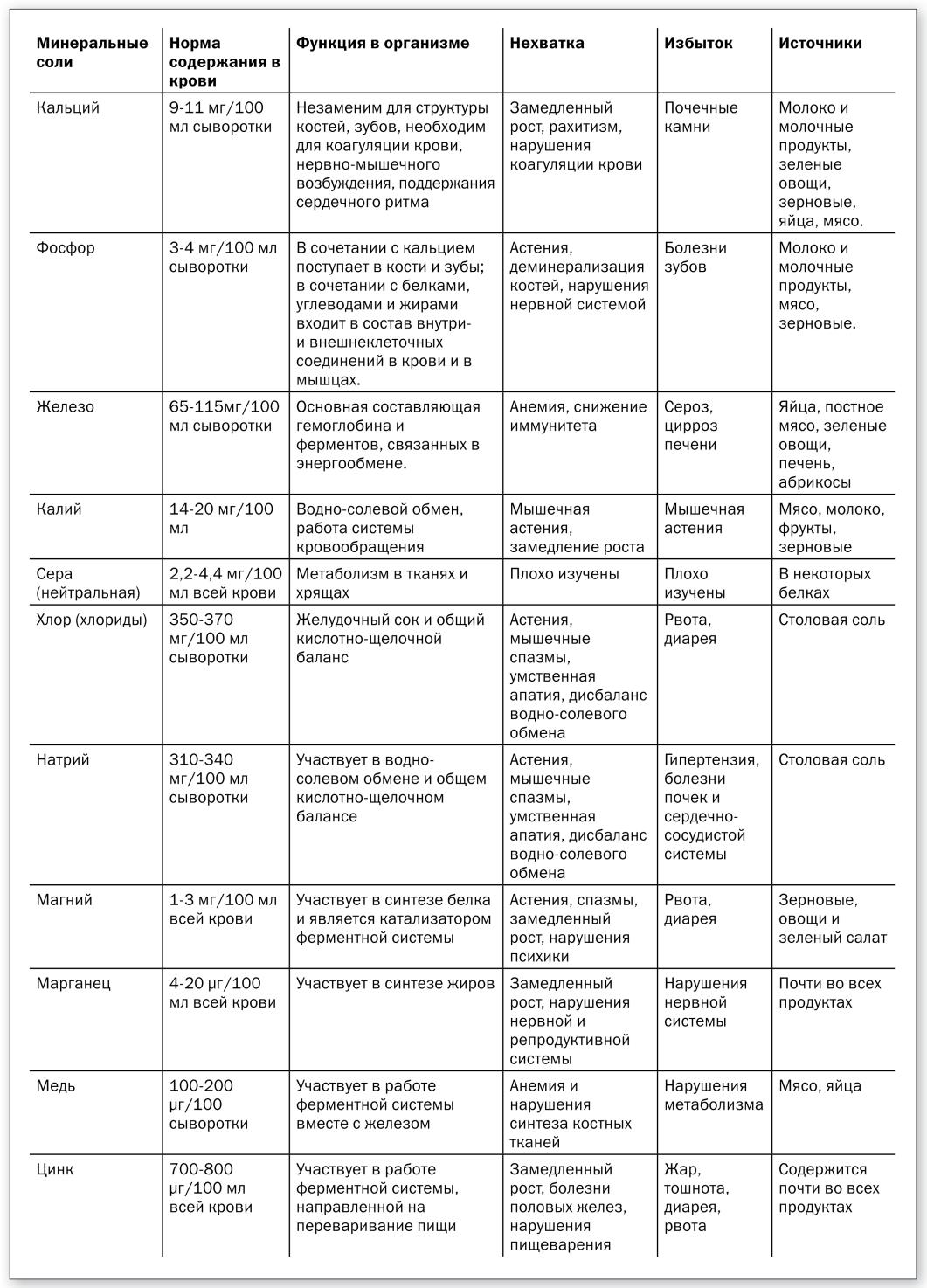 | Минеральные соли | Норма содержания в крови | Функция в организме | Нехватка | Избыток | Источники |
|---|---|---|---|---|---|
| Кальций | 9-11 мг/100 мл сыворотки | Незаменим для структуры костей, зубов, необходим для коагуляции крови, нервно-мышечного возбуждения, поддержания сердечного ритма | Замедленный рост, рахитизм, нарушения коагуляции крови | Почечные камни | Молоко и молочные продукты, зеленые овощи, зерновые, яйца, мясо. |
| Фосфор | 3-4 мг/100 мл сыворотки | В сочетании с кальцием поступает в кости и зубы; в сочетании с белками, углеводами и жирами входит в состав внутри- и внешнеклеточных соединений в крови и в мышцах. | Астения, деминерализация костей, нарушения нервной системой | Болезни зубов | Молоко и молочные продукты, мясо, зерновые. |
| Железо | 65-115мг/100 мл сыворотки | Основная составляющая гемоглобина и ферментов, связанных в энергообмене. | Анемия, снижение иммунитета | Сероз, цирроз печени | Яйца, постное мясо, зеленые овощи, печень, абрикосы |
| Калий | 14-20 мг/100 мл | Водно-солевой обмен, работа системы кровообращения | Мышечная астения, замедление роста | Мышечная астения | Мясо, молоко, фрукты, зерновые |
| Сера (нейтральная) | 2,2-4,4 мг/100 мл всей крови | Метаболизм в тканях и хрящах | Плохо изучены | Плохо изучены | В некоторых белках |
| Хлор (хлориды) | 350-370 мг/100 мл сыворотки | Желудочный сок и общий кислотно-щелочной баланс | Астения, мышечные спазмы, умственная апатия, дисбаланс водно-солевого обмена | Рвота, диарея | Столовая соль |
| Натрий | 310-340 мг/100 мл сыворотки | Участвует в водно-солевом обмене и общем кислотно-щелочном балансе | Астения, мышечные спазмы, умственная апатия, дисбаланс водно-солевого обмена | Гипертензия, болезни почек и сердечно-сосудистой системы | Столовая соль |
| Магний | 1-3 мг/100 мл всей крови | Участвует в синтезе белка и является катализатором ферментной системы | Астения, спазмы, замедленный рост, нарушения психики | Рвота, диарея | Зерновые, овощи и зеленый салат |
| Марганец | 4-20 μг/100 мл всей крови | Участвует в синтезе жиров | Замедленный рост, нарушения нервной и репродуктивной системы | Нарушения нервной системы | Почти во всех продуктах |
| Медь | 100-200 μг/100 сыворотки | Участвует в работе ферментной системы вместе с железом | Анемия и нарушения синтеза костных тканей | Нарушения метаболизма | Мясо, яйца |
| Цинк | 700-800 μг/100 мл всей крови | Участвует в работе ферментной системы, направленной на переваривание пищи | Замедленный рост, болезни половых желез, нарушения пищеварения | Жар, тошнота, диарея, рвота | Содержится почти во всех продуктах |